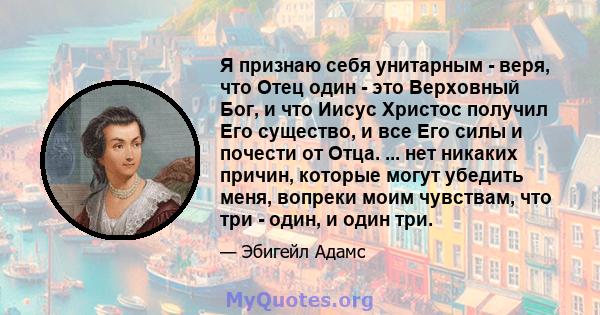 Я признаю себя унитарным - веря, что Отец один - это Верховный Бог, и что Иисус Христос получил Его существо, и все Его силы и почести от Отца. ... нет никаких причин, которые могут убедить меня, вопреки моим чувствам, что три - один, и один три.

— Эбигейл Адамс

MyQuotes.org